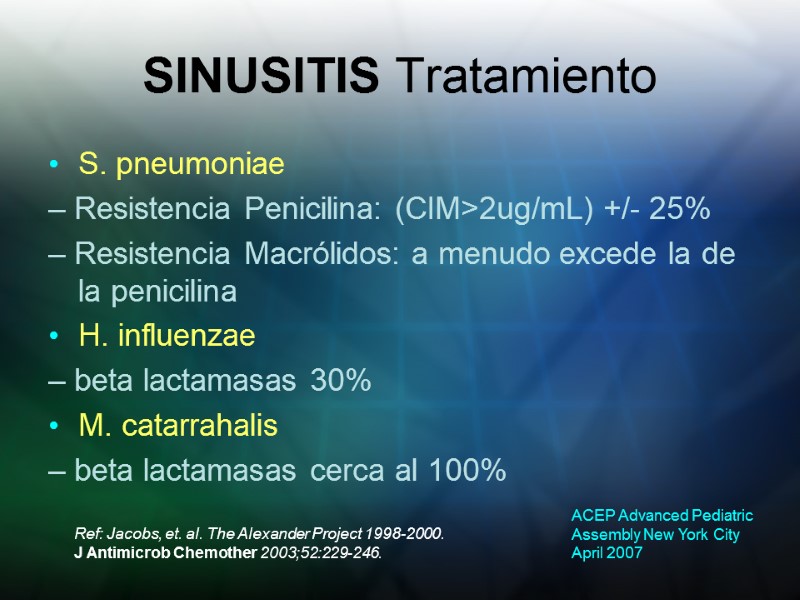 SINUSITIS Tratamiento

• S. pneumoniae
– Resistencia Penicilina: (CIM>2ug/mL) +/- 25%
– Resistencia Macrólidos: a menudo excede la de la penicilina
• H. influenzae
– beta lactamasas 30%
• M. catarrahalis
– beta lactamasas cerca al 100%

Ref: Jacobs, et. al. The Alexander Project 1998-2000. J Antimicrob Chemother 2003;52:229-246.

ACEP Advanced Pediatric Assembly New York City April 2007